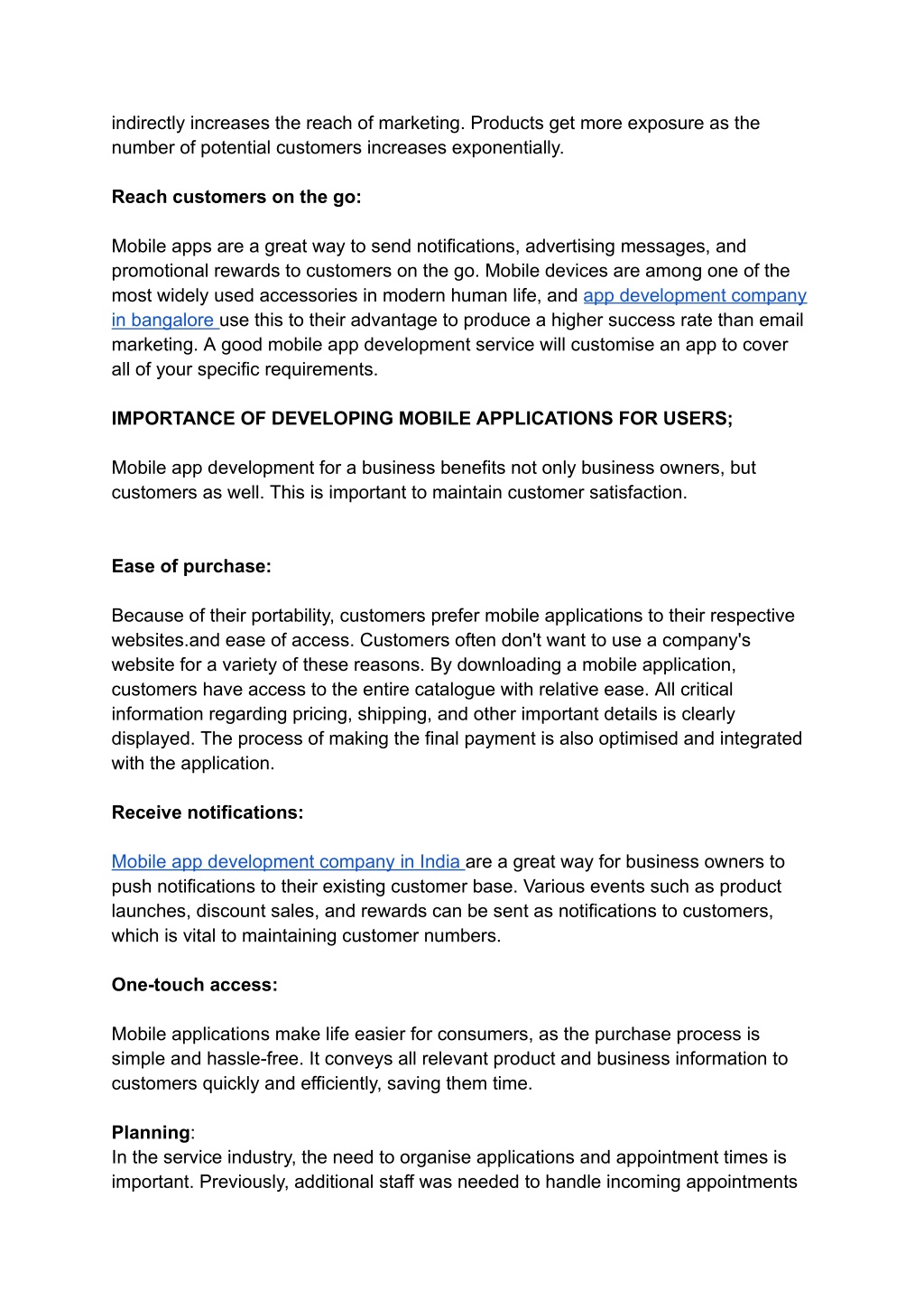 indirectly increases the reach of marketing. Products get more exposure as the number of potential customers increases exponentially.

Reach customers on the go:

Mobile apps are a great way to send notifications, advertising messages, and promotional rewards to customers on the go. Mobile devices are among one of the most widely used accessories in modern human life, and app development company in bangalore use this to their advantage to produce a higher success rate than email marketing. A good mobile app development service will customise an app to cover all of your specific requirements.

IMPORTANCE OF DEVELOPING MOBILE APPLICATIONS FOR USERS;

Mobile app development for a business benefits not only business owners, but customers as well. This is important to maintain customer satisfaction.

Ease of purchase:

Because of their portability, customers prefer mobile applications to their respective websites.and ease of access. Customers often don't want to use a company's website for a variety of these reasons. By downloading a mobile application, customers have access to the entire catalogue with relative ease. All critical information regarding pricing, shipping, and other important details is clearly displayed. The process of making the final payment is also optimised and integrated with the application.

Receive notifications:

Mobile app development company in India are a great way for business owners to push notifications to their existing customer base. Various events such as product launches, discount sales, and rewards can be sent as notifications to customers, which is vital to maintaining customer numbers.

One-touch access:

Mobile applications make life easier for consumers, as the purchase process is simple and hassle-free. It conveys all relevant product and business information to customers quickly and efficiently, saving them time.

Planning:
In the service industry, the need to organise applications and appointment times is important. Previously, additional staff was needed to handle incoming appointments